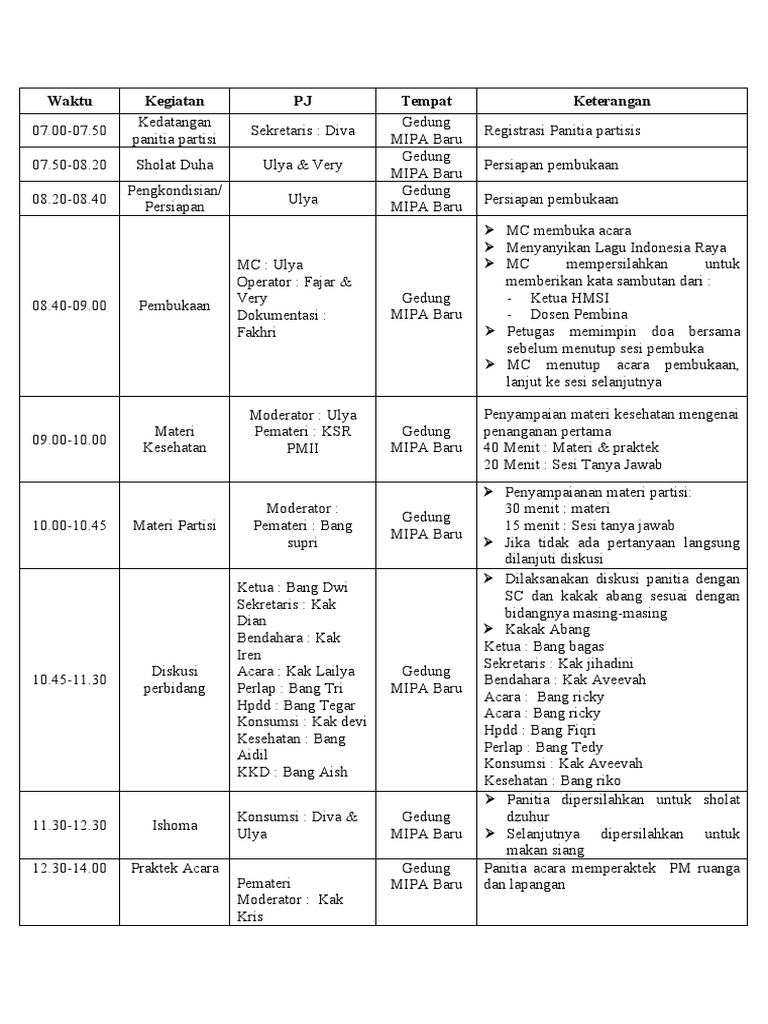 | Waktu | Kegiatan | PJ | Tempat | Keterangan |
|---|---|---|---|---|
| 07.00-07.50 | Kedatangan panitia partisi | Sekretaris : Diva | Gedung MIPA Baru | Registrasi Panitia partisis |
| 07.50-08.20 | Sholat Duha | Ulya & Very | Gedung MIPA Baru | Persiapan pembukaan |
| 08.20-08.40 | Pengkondisian/ Persiapan | Ulya | Gedung MIPA Baru | Persiapan pembukaan |
| 08.40-09.00 | Pembukaan | MC : Ulya Operator : Fajar & Very Dokumentasi : Fakhri | Gedung MIPA Baru | ➢ MC membuka acara ➢ Menyanyikan Lagu Indonesia Raya ➢ MC mempersilahkan untuk memberikan kata sambutan dari : - Ketua HMSI - Dosen Pembina ➢ Petugas memimpin doa bersama sebelum menutup sesi pembuka ➢ MC menutup acara pembukaan, lanjut ke sesi selanjutnya |
| 09.00-10.00 | Materi Kesehatan | Moderator : Ulya Pemateri : KSR PMII | Gedung MIPA Baru | Penyampaian materi kesehatan mengenai penanganan pertama 40 Menit : Materi & praktek 20 Menit : Sesi Tanya Jawab |
| 10.00-10.45 | Materi Partisi | Moderator : Pemateri : Bang supri | Gedung MIPA Baru | ➢ Penyampaianan materi partisi: 30 menit : materi 15 menit : Sesi tanya jawab ➢ Jika tidak ada pertanyaan langsung dilanjuti diskusi |
| 10.45-11.30 | Diskusi perbidang | Ketua : Bang Dwi Sekretaris : Kak Dian Bendahara : Kak Iren Acara : Kak Lailya Perlap : Bang Tri Hpdd : Bang Tegar Konsumsi : Kak devi Kesehatan : Bang Aidil KKD : Bang Aish | Gedung MIPA Baru | ➢ Dilaksanakan diskusi panitia dengan SC dan kakak abang sesuai dengan bidangnya masing-masing ➢ Kakak Abang Ketua : Bang bagas Sekretaris : Kak jihadini Bendahara : Kak Aveevah Acara : Bang ricky Acara : Bang ricky Hpdd : Bang Fiqri Perlap : Bang Tedy Konsumsi : Kak Aveevah Kesehatan : Bang riko |
| 11.30-12.30 | Ishoma | Konsumsi : Diva & Ulya | Gedung MIPA Baru | ➢ Panitia dipersilahkan untuk sholat dzuhur ➢ Selanjutnya dipersilahkan untuk makan siang |
| 12.30-14.00 | Praktek Acara | Pemateri Moderator : Kak Kris | Gedung MIPA Baru | Panitia acara memperaktek PM ruanga dan lapangan |